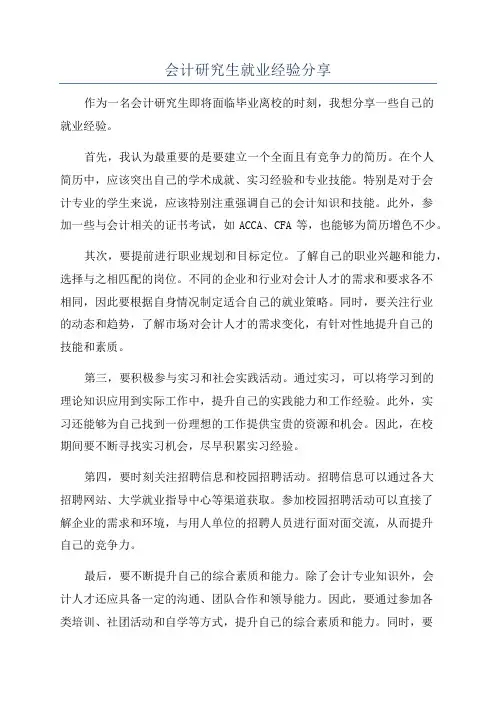 会计研究生就业经验分享

作为一名会计研究生即将面临毕业离校的时刻，我想分享一些自己的就业经验。

首先，我认为最重要的是要建立一个全面且有竞争力的简历。在个人简历中，应该突出自己的学术成就、实习经验和专业技能。特别是对于会计专业的学生来说，应该特别注重强调自己的会计知识和技能。此外，参加一些与会计相关的证书考试，如 ACCA、CFA 等，也能够为简历增色不少。

其次，要提前进行职业规划和目标定位。了解自己的职业兴趣和能力，选择与之相匹配的岗位。不同的企业和行业对会计人才的需求和要求各不相同，因此要根据自身情况制定适合自己的就业策略。同时，要关注行业的动态和趋势，了解市场对会计人才的需求变化，有针对性地提升自己的技能和素质。

第三，要积极参与实习和社会实践活动。通过实习，可以将学习到的理论知识应用到实际工作中，提升自己的实践能力和工作经验。此外，实习还能够为自己找到一份理想的工作提供宝贵的资源和机会。因此，在校期间要不断寻找实习机会，尽早积累实习经验。

第四，要时刻关注招聘信息和校园招聘活动。招聘信息可以通过各大招聘网站、大学就业指导中心等渠道获取。参加校园招聘活动可以直接了解企业的需求和环境，与用人单位的招聘人员进行面对面交流，从而提升自己的竞争力。

最后，要不断提升自己的综合素质和能力。除了会计专业知识外，会计人才还应具备一定的沟通、团队合作和领导能力。因此，要通过参加各类培训、社团活动和自学等方式，提升自己的综合素质和能力。同时，要